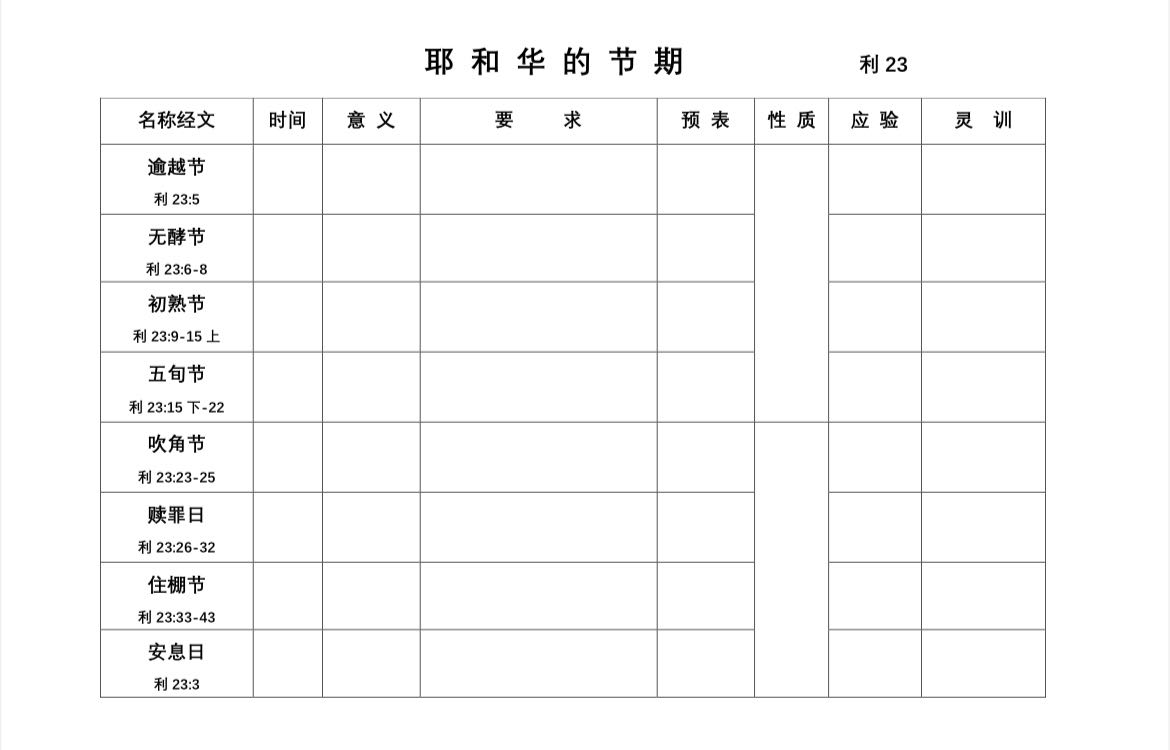 耶 和 华 的 节 期 利 23

| 名称经文 | 时间 | 意 义 | 要 求 | 预 表 | 性 质 | 应 验 | 灵 训 |
|---|---|---|---|---|---|---|---|
| 逾越节 利 23:5 | | | | | | | |
| 无酵节 利 23:6-8 | | | | | | | |
| 初熟节 利 23:9-15 上 | | | | | | | |
| 五旬节 利 23:15 下-22 | | | | | | | |
| 吹角节 利 23:23-25 | | | | | | | |
| 赎罪日 利 23:26-32 | | | | | | | |
| 住棚节 利 23:33-43 | | | | | | | |
| 安息日 利 23:3 | | | | | | | |